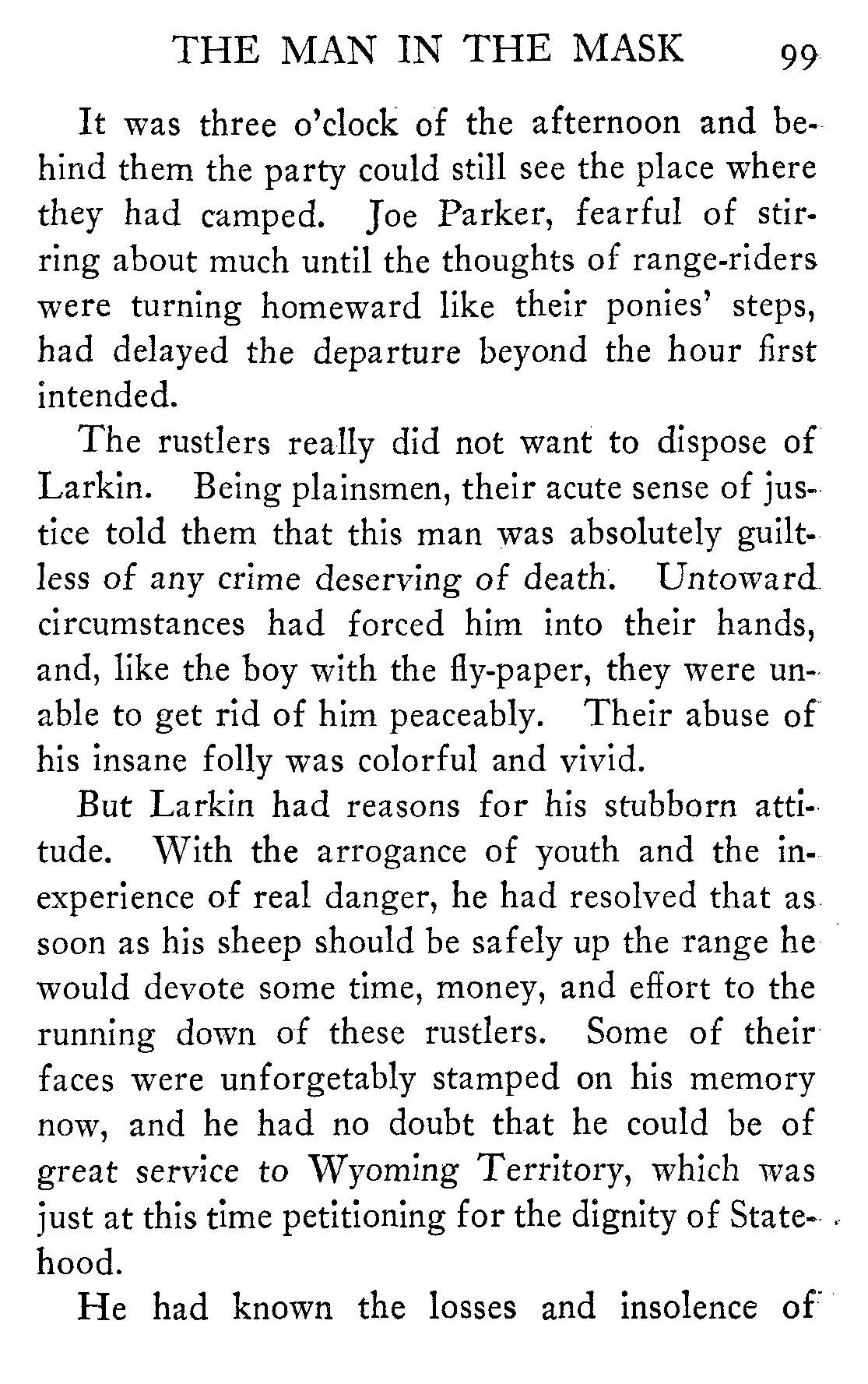 THE MAN IN THE MASK 99

It was three o'clock of the afternoon and behind them the party could still see the place where they had camped. Joe Parker, fearful of stirring about much until the thoughts of range-riders were turning homeward like their ponies' steps, had delayed the departure beyond the hour first intended.

The rustlers really did not want to dispose of Larkin. Being plainsmen, their acute sense of justice told them that this man was absolutely guiltless of any crime deserving of death. Untoward circumstances had forced him into their hands, and, like the boy with the fly-paper, they were unable to get rid of him peaceably. Their abuse of his insane folly was colorful and vivid.

But Larkin had reasons for his stubborn attitude. With the arrogance of youth and the inexperience of real danger, he had resolved that as soon as his sheep should be safely up the range he would devote some time, money, and effort to the running down of these rustlers. Some of their faces were unforgetably stamped on his memory now, and he had no doubt that he could be of great service to Wyoming Territory, which was just at this time petitioning for the dignity of Statehood.

He had known the losses and insolence of